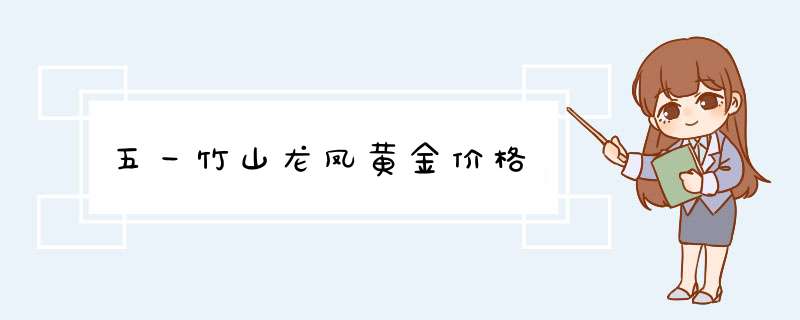 五一竹山龙凤黄金价格